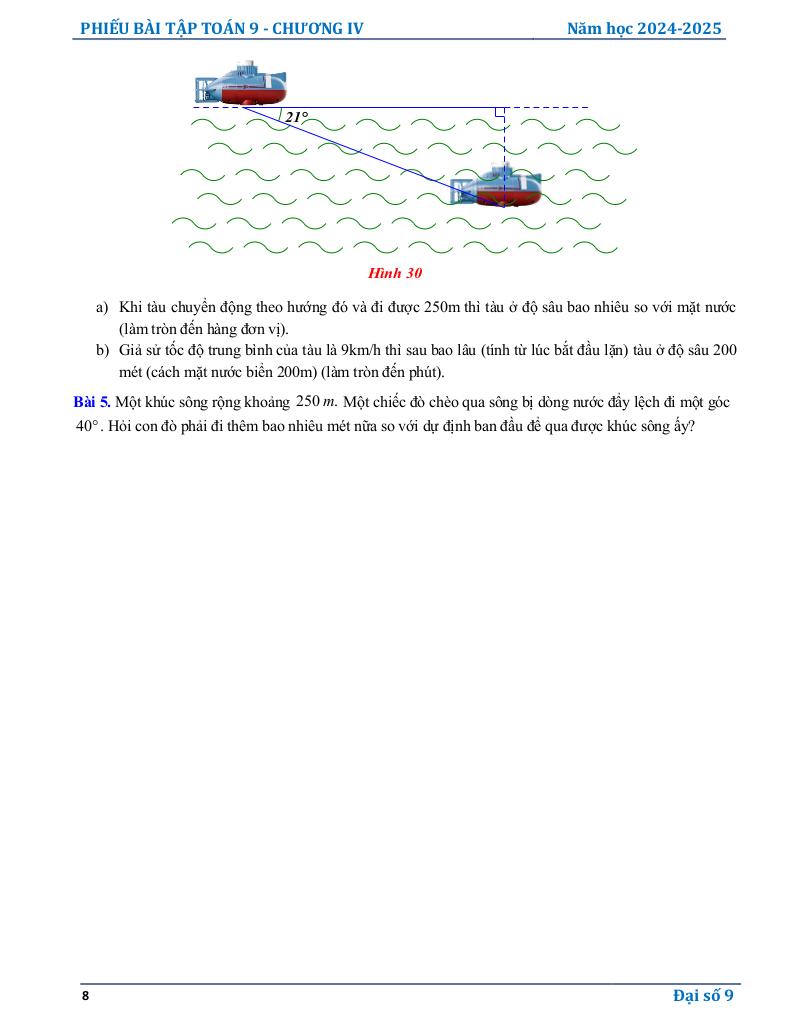 PHIẾU BÀI TẬP TOÁN 9 - CHƯƠNG IV Năm học 2024-2025

$21°$

Hình 30

a) Khi tàu chuyển động theo hướng đó và đi được 250m thì tàu ở độ sâu bao nhiêu so với mặt nước (làm tròn đến hàng đơn vị).

b) Giả sử tốc độ trung bình của tàu là 9km/h thì sau bao lâu (tính từ lúc bắt đầu lặn) tàu ở độ sâu 200 mét (cách mặt nước biển 200m) (làm tròn đến phút).

Bài 5. Một khúc sông rộng khoảng $250\,m$. Một chiếc đò chèo qua sông bị dòng nước đẩy lệch đi một góc $40°$. Hỏi con đò phải đi thêm bao nhiêu mét nữa so với dự định ban đầu để qua được khúc sông ấy?

8 Đại số 9